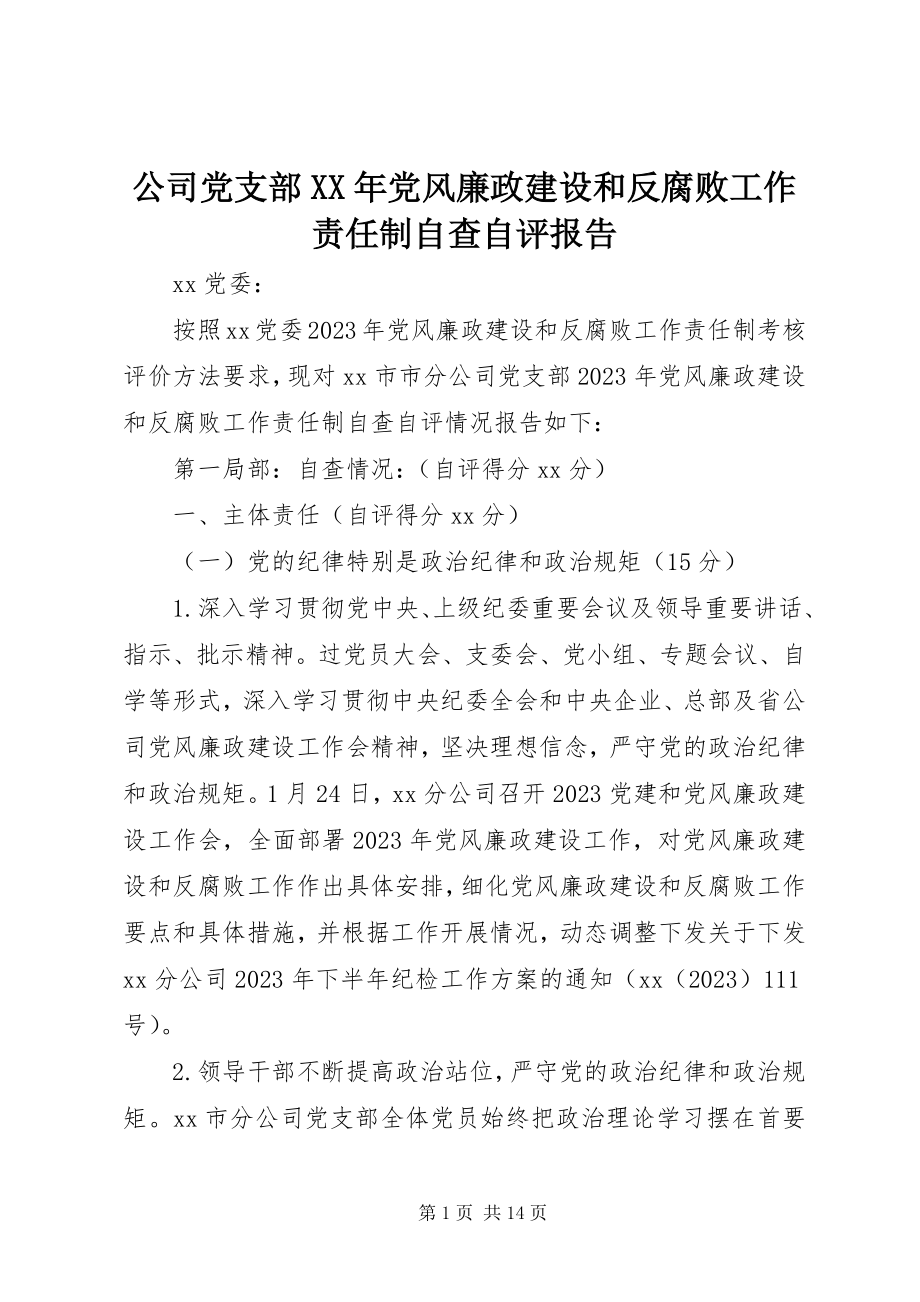 公司党支部XX年党风廉政建设和反腐败工作责任制自查自评报告

xx党委：

按照xx党委2023年党风廉政建设和反腐败工作责任制考核评价方法要求，现对xx市市分公司党支部2023年党风廉政建设和反腐败工作责任制自查自评情况报告如下：

第一局部：自查情况：（自评得分xx分）

一、主体责任（自评得分xx分）

（一）党的纪律特别是政治纪律和政治规矩（15分）

1.深入学习贯彻党中央、上级纪委重要会议及领导重要讲话、指示、批示精神。过党员大会、支委会、党小组、专题会议、自学等形式，深入学习贯彻中央纪委全会和中央企业、总部及省公司党风廉政建设工作会精神，坚决理想信念，严守党的政治纪律和政治规矩。1月24日，xx分公司召开2023党建和党风廉政建设工作会，全面部署2023年党风廉政建设工作，对党风廉政建设和反腐败工作作出具体安排，细化党风廉政建设和反腐败工作要点和具体措施，并根据工作开展情况，动态调整下发关于下发xx分公司2023年下半年纪检工作方案的通知（xx（2023）111号）。

2.领导干部不断提高政治站位，严守党的政治纪律和政治规矩。xx市分公司党支部全体党员始终把政治理论学习摆在首要

第1页 共14页